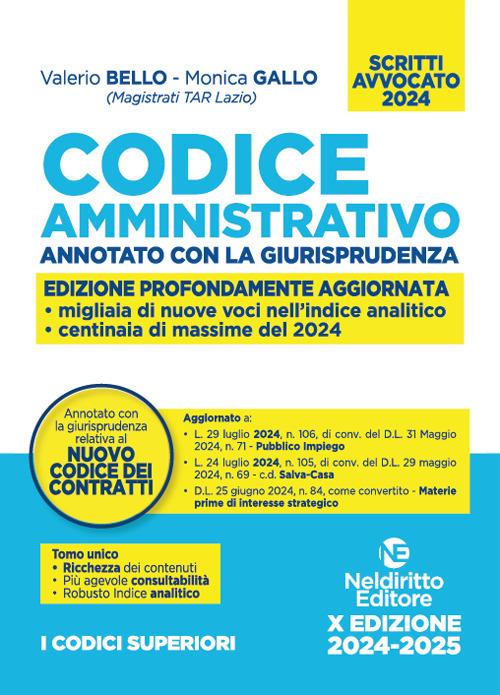 SCRITTI AVVOCATO 2024

Valerio BELLO - Monica GALLO
(Magistrati TAR Lazio)

CODICE AMMINISTRATIVO
ANNOTATO CON LA GIURISPRUDENZA

EDIZIONE PROFONDAMENTE AGGIORNATA
• migliaia di nuove voci nell'indice analitico
• centinaia di massime del 2024

Annotato con la giurisprudenza relativa al NUOVO CODICE DEI CONTRATTI

Aggiornato a:
• L. 29 luglio 2024, n. 106, di conv. del D.L. 31 Maggio 2024, n. 71 - Pubblico Impiego
• L. 24 luglio 2024, n. 105, di conv. del D.L. 29 maggio 2024, n. 69 - c.d. Salva-Casa
• D.L. 25 giugno 2024, n. 84, come convertito - Materie prime di interesse strategico

Tomo unico
• Ricchezza dei contenuti
• Più agevole consultabilità
• Robusto Indice analitico

NE
Neldiritto Editore

I CODICI SUPERIORI

X EDIZIONE 2024-2025